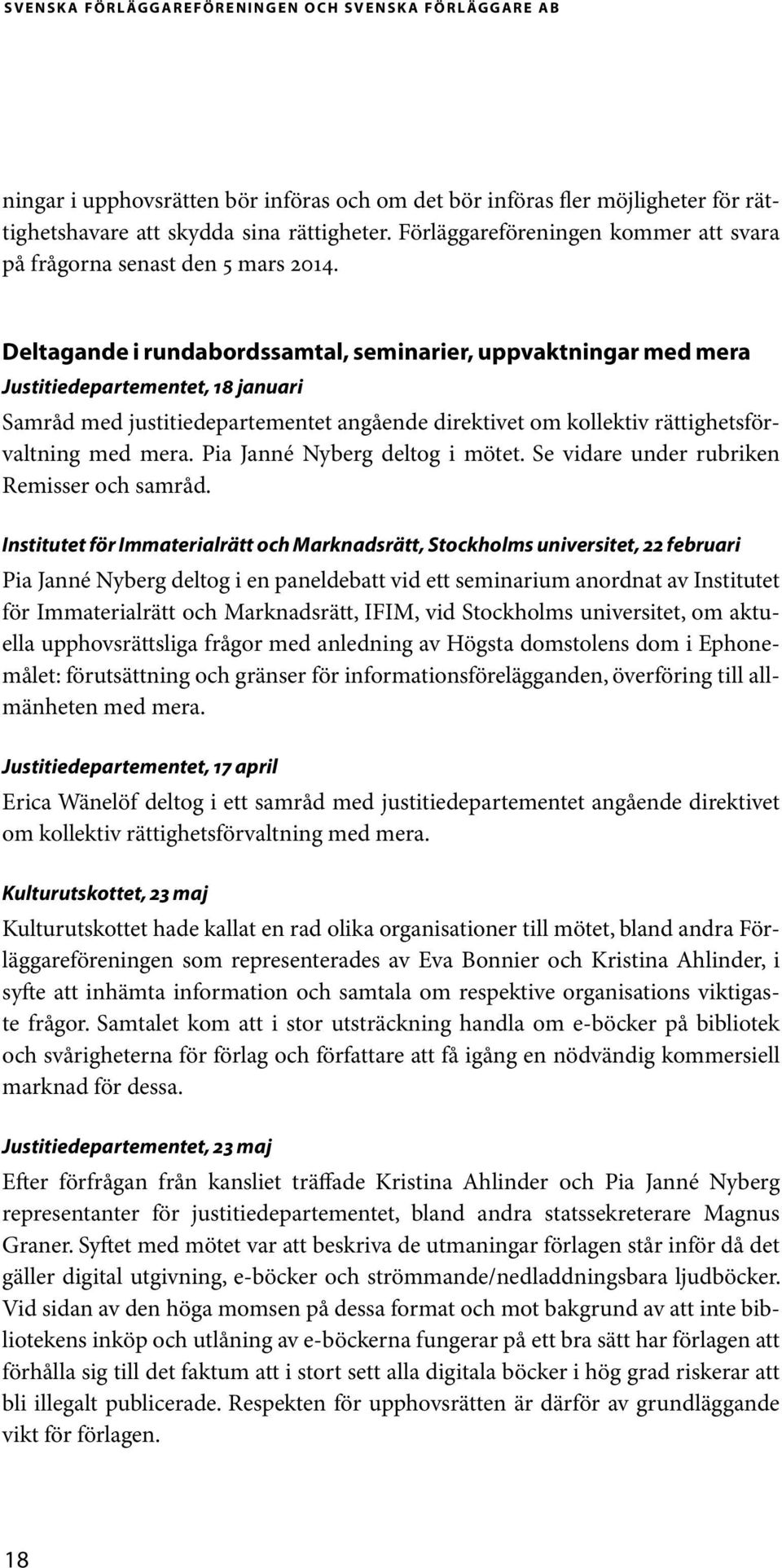 SVENSKA FÖRLÄGGAREFÖRENINGEN OCH SVENSKA FÖRLÄGGARE AB

ningar i upphovsrätten bör införas och om det bör införas fler möjligheter för rättighetshavare att skydda sina rättigheter. Förläggareföreningen kommer att svara på frågorna senast den 5 mars 2014.

Deltagande i rundabordssamtal, seminarier, uppvaktningar med mera

Justitiedepartementet, 18 januari

Samråd med justitiedepartementet angående direktivet om kollektiv rättighetsförvaltning med mera. Pia Janné Nyberg deltog i mötet. Se vidare under rubriken Remisser och samråd.

Institutet för Immaterialrätt och Marknadsrätt, Stockholms universitet, 22 februari

Pia Janné Nyberg deltog i en paneldebatt vid ett seminarium anordnat av Institutet för Immaterialrätt och Marknadsrätt, IFIM, vid Stockholms universitet, om aktuella upphovsrättsliga frågor med anledning av Högsta domstolens dom i Ephonemålet: förutsättning och gränser för informationsförelägganden, överföring till allmänheten med mera.

Justitiedepartementet, 17 april

Erica Wänelöf deltog i ett samråd med justitiedepartementet angående direktivet om kollektiv rättighetsförvaltning med mera.

Kulturutskottet, 23 maj

Kulturutskottet hade kallat en rad olika organisationer till mötet, bland andra Förläggareföreningen som representerades av Eva Bonnier och Kristina Ahlinder, i syfte att inhämta information och samtala om respektive organisations viktigaste frågor. Samtalet kom att i stor utsträckning handla om e-böcker på bibliotek och svårigheterna för förlag och författare att få igång en nödvändig kommersiell marknad för dessa.

Justitiedepartementet, 23 maj

Efter förfrågan från kansliet träffade Kristina Ahlinder och Pia Janné Nyberg representanter för justitiedepartementet, bland andra statssekreterare Magnus Graner. Syftet med mötet var att beskriva de utmaningar förlagen står inför då det gäller digital utgivning, e-böcker och strömmande/nedladdningsbara ljudböcker. Vid sidan av den höga momsen på dessa format och mot bakgrund av att inte bibliotekens inköp och utlåning av e-böckerna fungerar på ett bra sätt har förlagen att förhålla sig till det faktum att i stort sett alla digitala böcker i hög grad riskerar att bli illegalt publicerade. Respekten för upphovsrätten är därför av grundläggande vikt för förlagen.

18